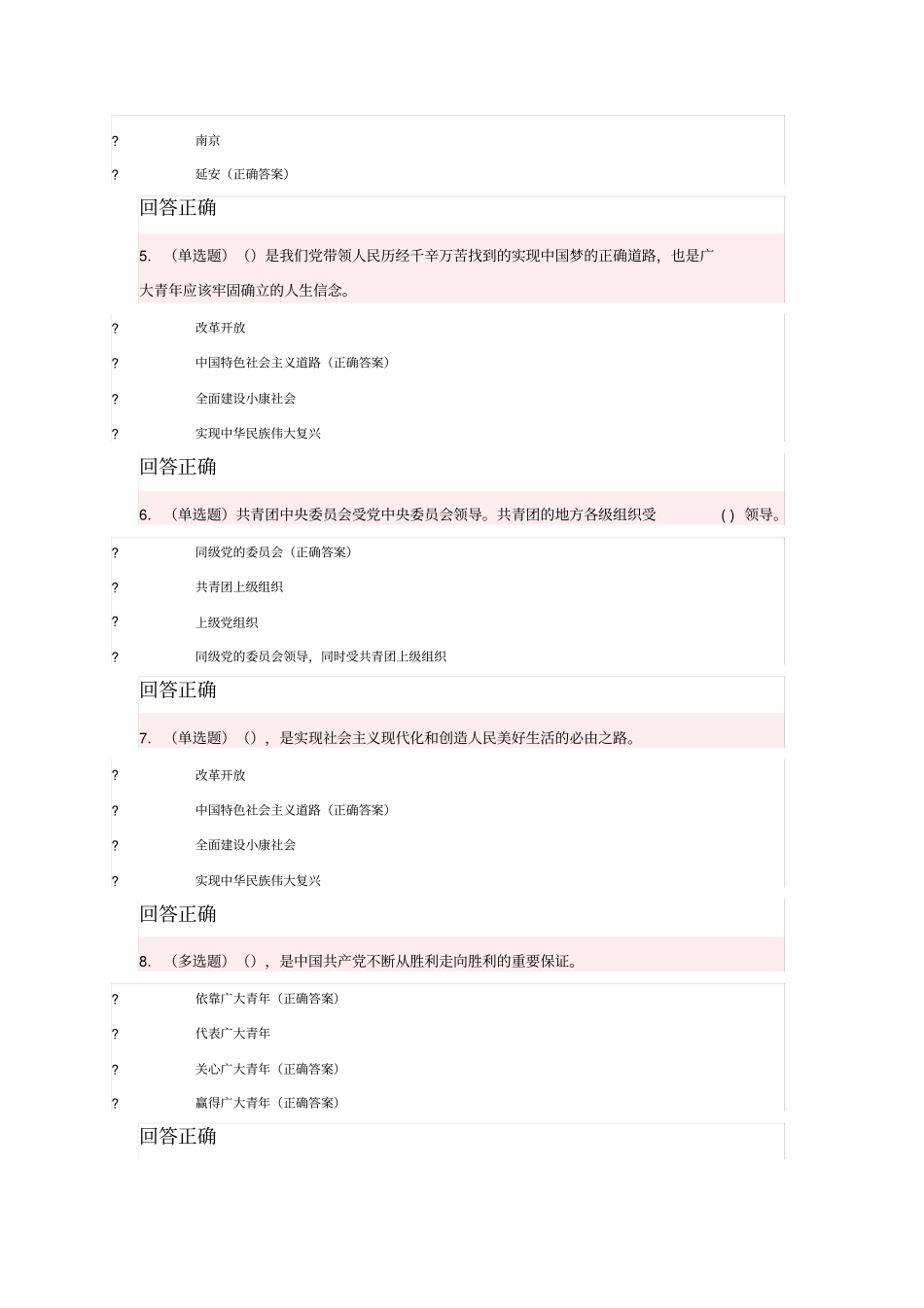 ?　南京

?　延安（正确答案）

回答正确

5. （单选题）（）是我们党带领人民历经千辛万苦找到的实现中国梦的正确道路，也是广大青年应该牢固确立的人生信念。

?　改革开放

?　中国特色社会主义道路（正确答案）

?　全面建设小康社会

?　实现中华民族伟大复兴

回答正确

6. （单选题）共青团中央委员会受党中央委员会领导。共青团的地方各级组织受 ( ) 领导。

?　同级党的委员会（正确答案）

?　共青团上级组织

?　上级党组织

?　同级党的委员会领导，同时受共青团上级组织

回答正确

7. （单选题）（），是实现社会主义现代化和创造人民美好生活的必由之路。

?　改革开放

?　中国特色社会主义道路（正确答案）

?　全面建设小康社会

?　实现中华民族伟大复兴

回答正确

8. （多选题）（），是中国共产党不断从胜利走向胜利的重要保证。

?　依靠广大青年（正确答案）

?　代表广大青年

?　关心广大青年（正确答案）

?　赢得广大青年（正确答案）

回答正确